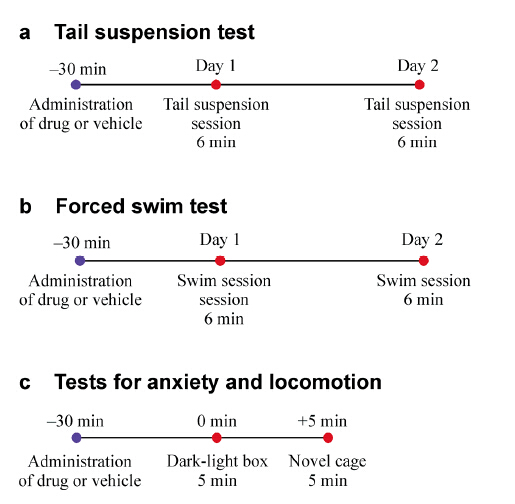 a Tail suspension test

–30 min
Administration of drug or vehicle

Day 1
Tail suspension session 6 min

Day 2
Tail suspension session 6 min

b Forced swim test

–30 min
Administration of drug or vehicle

Day 1
Swim session session 6 min

Day 2
Swim session 6 min

c Tests for anxiety and locomotion

–30 min
Administration of drug or vehicle

0 min
Dark-light box 5 min

+5 min
Novel cage 5 min